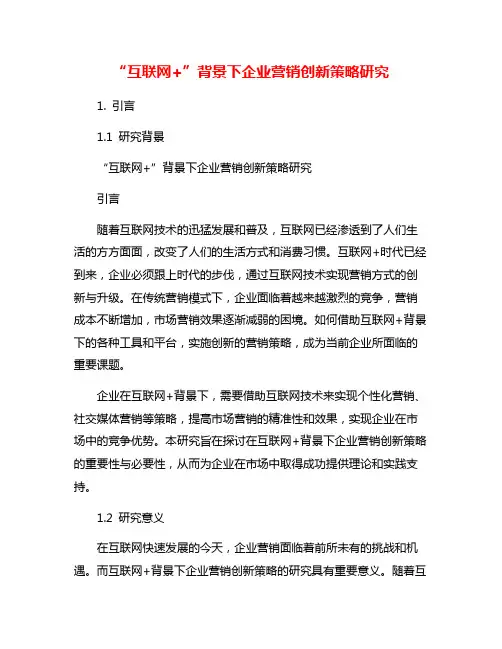 “互联网+”背景下企业营销创新策略研究

1. 引言

1.1 研究背景

“互联网+”背景下企业营销创新策略研究

引言

随着互联网技术的迅猛发展和普及，互联网已经渗透到了人们生活的方方面面，改变了人们的生活方式和消费习惯。互联网+时代已经到来，企业必须跟上时代的步伐，通过互联网技术实现营销方式的创新与升级。在传统营销模式下，企业面临着越来越激烈的竞争，营销成本不断增加，市场营销效果逐渐减弱的困境。如何借助互联网+背景下的各种工具和平台，实施创新的营销策略，成为当前企业所面临的重要课题。

企业在互联网+背景下，需要借助互联网技术来实现个性化营销、社交媒体营销等策略，提高市场营销的精准性和效果，实现企业在市场中的竞争优势。本研究旨在探讨在互联网+背景下企业营销创新策略的重要性与必要性，从而为企业在市场中取得成功提供理论和实践支持。

1.2 研究意义

在互联网快速发展的今天，企业营销面临着前所未有的挑战和机遇。而互联网+背景下企业营销创新策略的研究具有重要意义。随着互